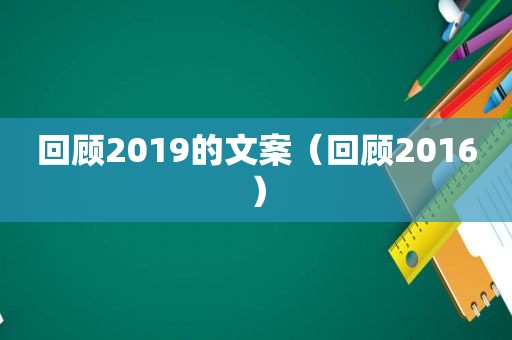 回顾2019的文案（回顾2016）